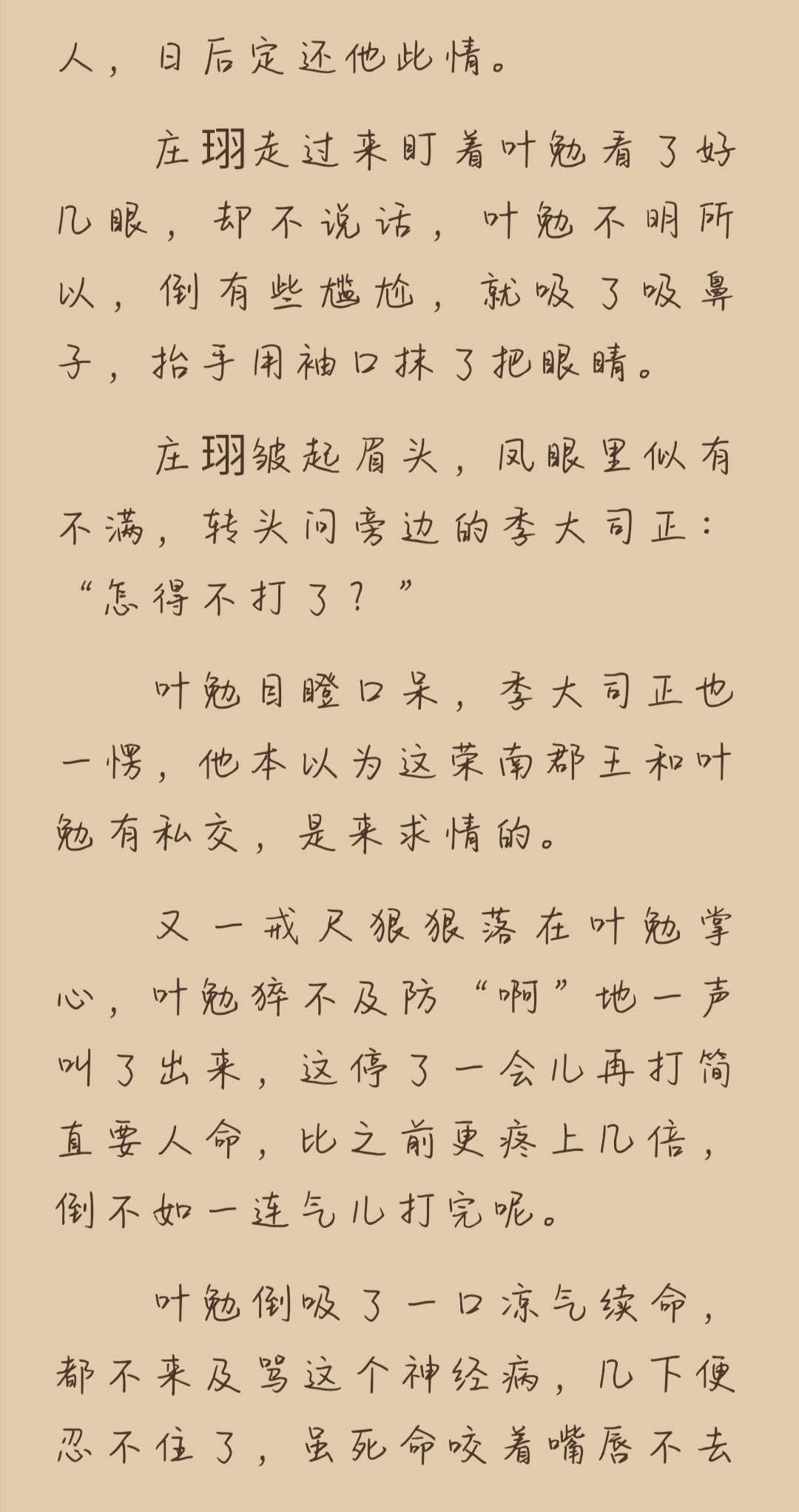 人，日后定还他此情。

庄珝走过来盯着叶勉看了好几眼，却不说话，叶勉不明所以，倒有些尴尬，就吸了吸鼻子，抬手用袖口抹了把眼睛。

庄珝皱起眉头，凤眼里似有不满，转头问旁边的李大司正：“怎得不打了？”

叶勉目瞪口呆，李大司正也一愣，他本以为这荣南郡王和叶勉有私交，是来求情的。

又一戒尺狠狠落在叶勉掌心，叶勉猝不及防“啊”地一声叫了出来，这停了一会儿再打简直要人命，比之前更疼上几倍，倒不如一连气儿打完呢。

叶勉倒吸了一口凉气续命，都不来及骂这个神经病，几下便忍不住了，虽死命咬着嘴唇不去